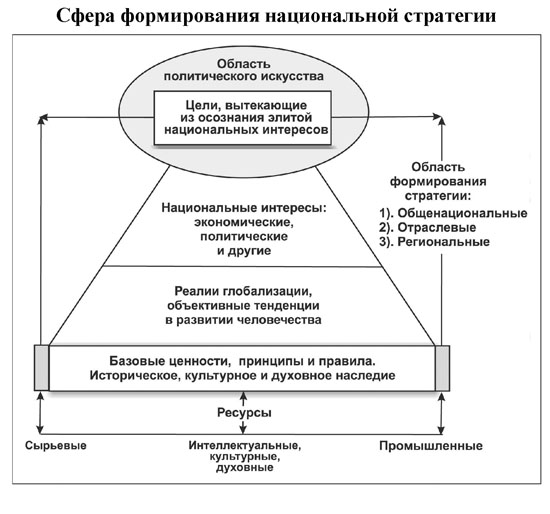 Сфера формирования национальной стратегии

Область политического искусства

Цели, вытекающие из осознания элитой национальных интересов

Область формирования стратегии:
1). Общенациональные
2). Отраслевые
3). Региональные

Национальные интересы: экономические, политические и другие

Реалии глобализации, объективные тенденции в развитии человечества

Базовые ценности, принципы и правила.
Историческое, культурное и духовное наследие

Ресурсы

Сырьевые

Интеллектуальные, культурные, духовные

Промышленные